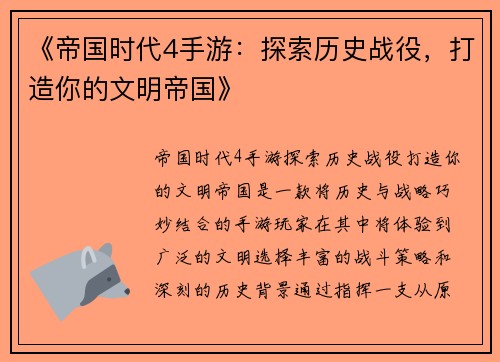 《帝国时代4手游：探索历史战役，打造你的文明帝国》

帝国时代4手游探索历史战役打造你的文明帝国是一款将历史与战略巧妙结合的手游玩家在其中将体验到广泛的文明选择丰富的战斗策略和深刻的历史背景通过指挥一支从原